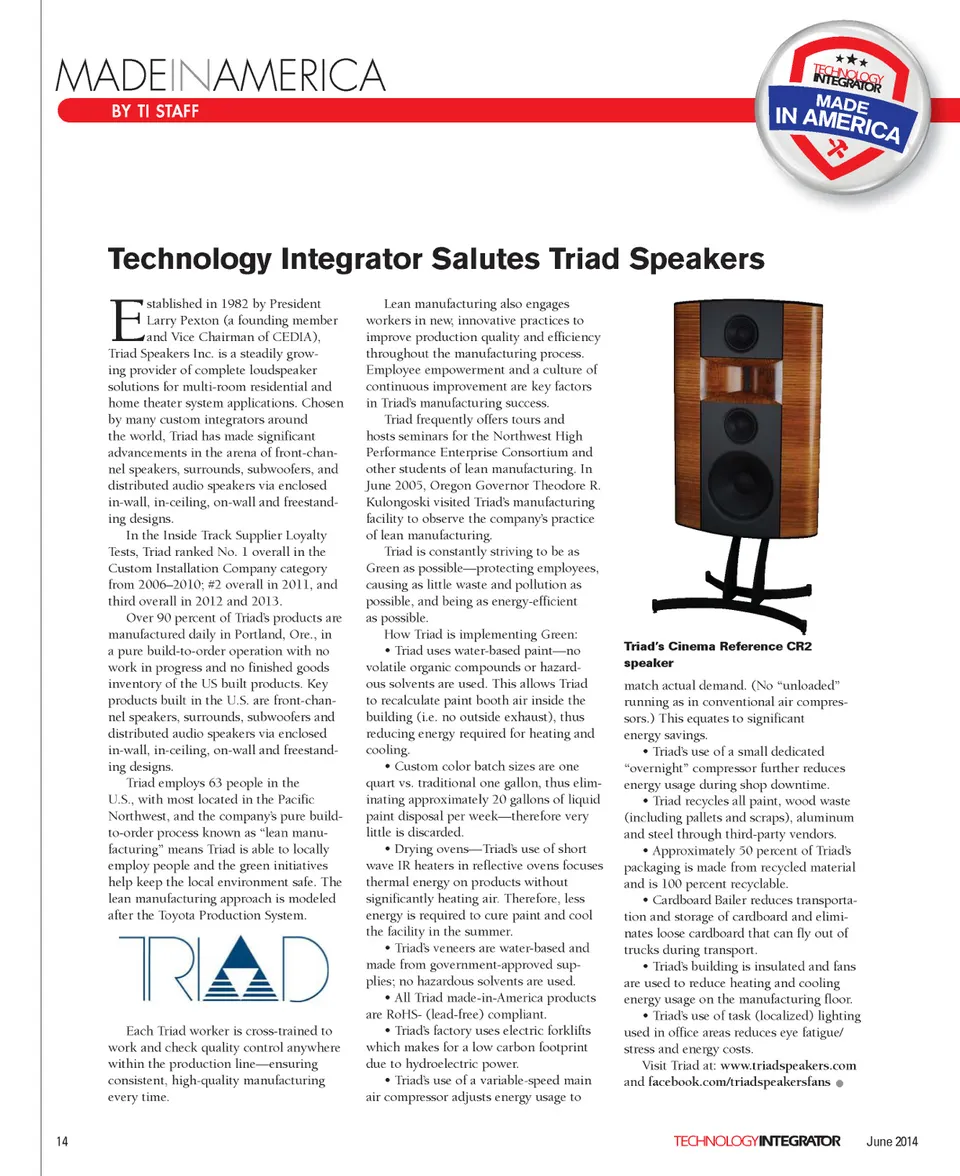 MADEINAMERICA
BY TI STAFF

TECHNOLOGY INTEGRATOR
MADE IN AMERICA

Technology Integrator Salutes Triad Speakers

Established in 1982 by President Larry Pexton (a founding member and Vice Chairman of CEDIA), Triad Speakers Inc. is a steadily growing provider of complete loudspeaker solutions for multi-room residential and home theater system applications. Chosen by many custom integrators around the world, Triad has made significant advancements in the arena of front-channel speakers, surrounds, subwoofers, and distributed audio speakers via enclosed in-wall, in-ceiling, on-wall and freestanding designs.

In the Inside Track Supplier Loyalty Tests, Triad ranked No. 1 overall in the Custom Installation Company category from 2006–2010; #2 overall in 2011, and third overall in 2012 and 2013.

Over 90 percent of Triad's products are manufactured daily in Portland, Ore., in a pure build-to-order operation with no work in progress and no finished goods inventory of the US built products. Key products built in the U.S. are front-channel speakers, surrounds, subwoofers and distributed audio speakers via enclosed in-wall, in-ceiling, on-wall and freestanding designs.

Triad employs 63 people in the U.S., with most located in the Pacific Northwest, and the company's pure build-to-order process known as "lean manufacturing" means Triad is able to locally employ people and the green initiatives help keep the local environment safe. The lean manufacturing approach is modeled after the Toyota Production System.

TRIAD

Each Triad worker is cross-trained to work and check quality control anywhere within the production line—ensuring consistent, high-quality manufacturing every time.

Lean manufacturing also engages workers in new, innovative practices to improve production quality and efficiency throughout the manufacturing process. Employee empowerment and a culture of continuous improvement are key factors in Triad's manufacturing success.

Triad frequently offers tours and hosts seminars for the Northwest High Performance Enterprise Consortium and other students of lean manufacturing. In June 2005, Oregon Governor Theodore R. Kulongoski visited Triad's manufacturing facility to observe the company's practice of lean manufacturing.

Triad is constantly striving to be as Green as possible—protecting employees, causing as little waste and pollution as possible, and being as energy-efficient as possible.

How Triad is implementing Green:

• Triad uses water-based paint—no volatile organic compounds or hazardous solvents are used. This allows Triad to recalculate paint booth air inside the building (i.e. no outside exhaust), thus reducing energy required for heating and cooling.

• Custom color batch sizes are one quart vs. traditional one gallon, thus eliminating approximately 20 gallons of liquid paint disposal per week—therefore very little is discarded.

• Drying ovens—Triad's use of short wave IR heaters in reflective ovens focuses thermal energy on products without significantly heating air. Therefore, less energy is required to cure paint and cool the facility in the summer.

• Triad's veneers are water-based and made from government-approved supplies; no hazardous solvents are used.

• All Triad made-in-America products are RoHS- (lead-free) compliant.

• Triad's factory uses electric forklifts which makes for a low carbon footprint due to hydroelectric power.

• Triad's use of a variable-speed main air compressor adjusts energy usage to

Triad's Cinema Reference CR2 speaker

match actual demand. (No "unloaded" running as in conventional air compressors.) This equates to significant energy savings.

• Triad's use of a small dedicated "overnight" compressor further reduces energy usage during shop downtime.

• Triad recycles all paint, wood waste (including pallets and scraps), aluminum and steel through third-party vendors.

• Approximately 50 percent of Triad's packaging is made from recycled material and is 100 percent recyclable.

• Cardboard Bailer reduces transportation and storage of cardboard and eliminates loose cardboard that can fly out of trucks during transport.

• Triad's building is insulated and fans are used to reduce heating and cooling energy usage on the manufacturing floor.

• Triad's use of task (localized) lighting used in office areas reduces eye fatigue/stress and energy costs.

Visit Triad at: www.triadspeakers.com and facebook.com/triadspeakersfans

14 TECHNOLOGYINTEGRATOR June 2014